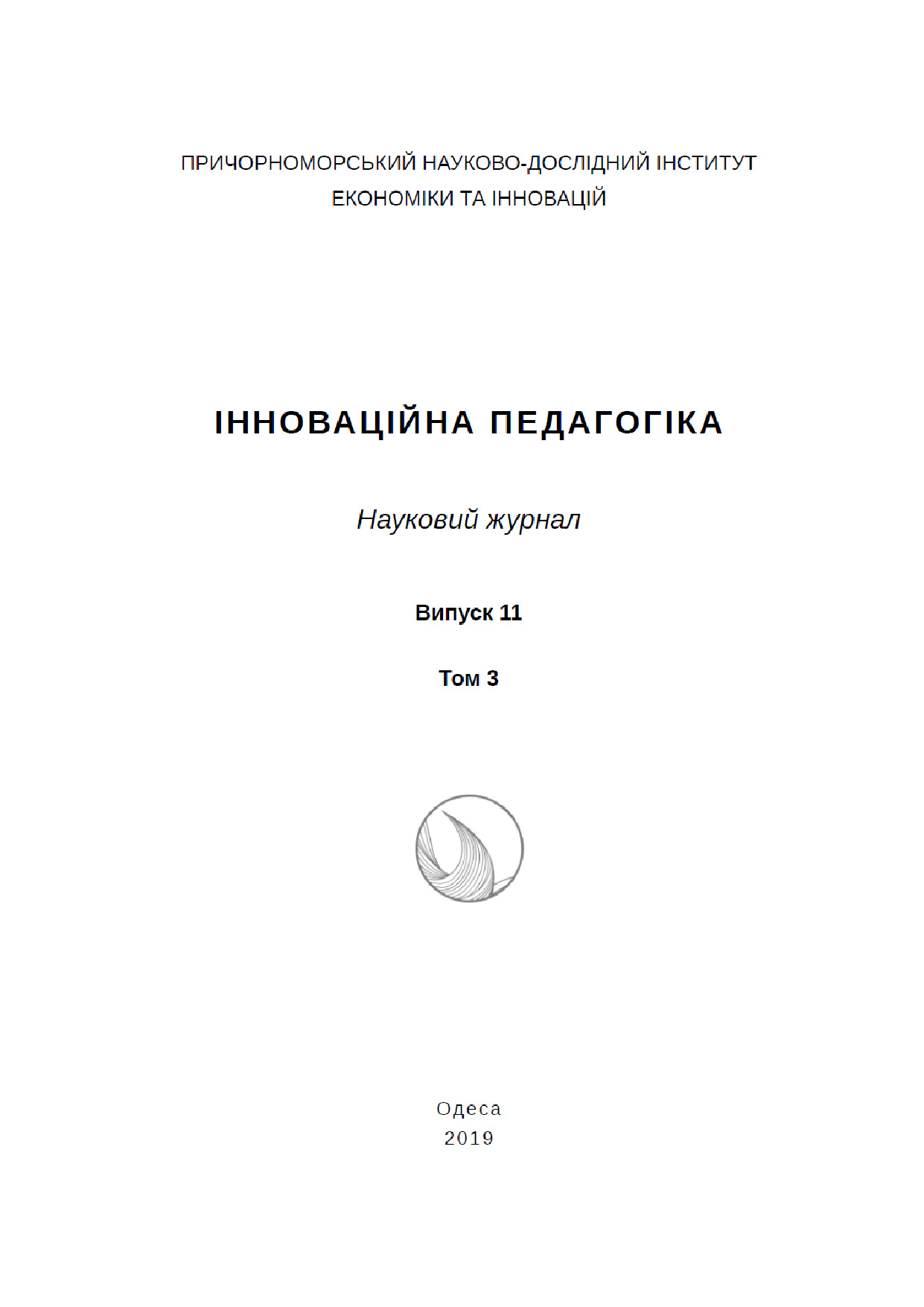 ПРИЧОРНОМОРСЬКИЙ НАУКОВО-ДОСЛІДНИЙ ІНСТИТУТ ЕКОНОМІКИ ТА ІННОВАЦІЙ

ІННОВАЦІЙНА ПЕДАГОГІКА

Науковий журнал

Випуск 11

Том 3

Одеса
2019